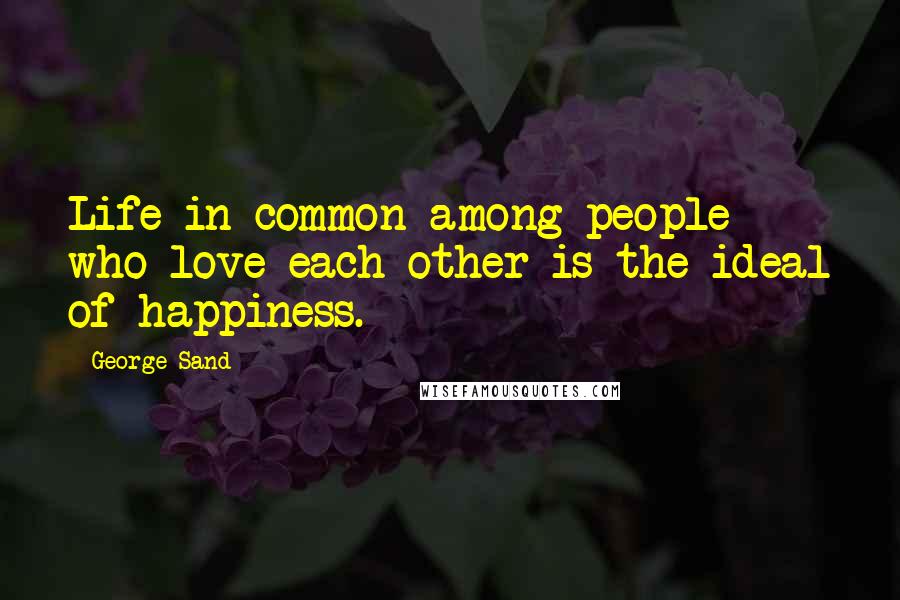 Life in common among people who love each other is the ideal of happiness.

George Sand

WISEFAMOUSQUOTES.COM